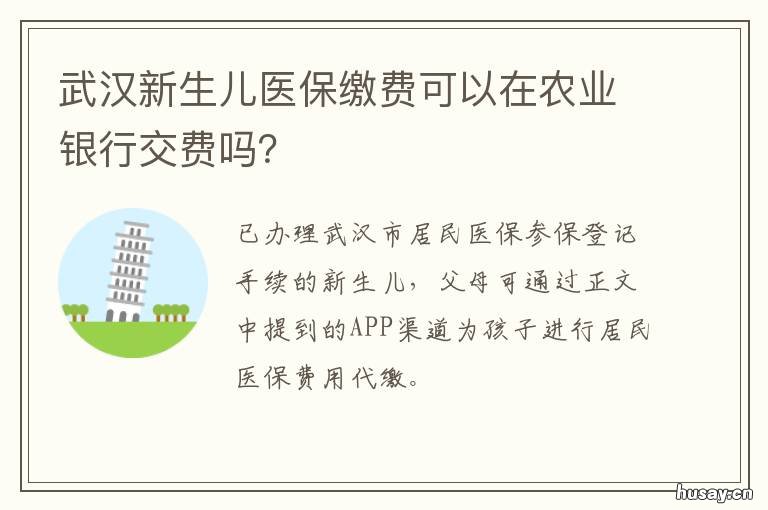 武汉新生儿医保缴费可以在农业银行交费吗?

已办理武汉市居民医保参保登记手续的新生儿，父母可通过正文中提到的APP渠道为孩子进行居民医保费用代缴。

husay.cn